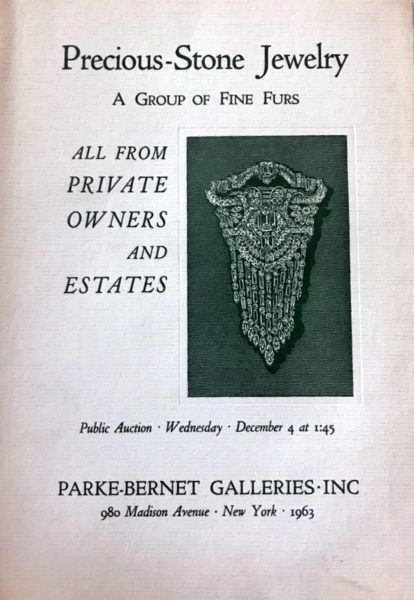 Precious-Stone Jewelry

A GROUP OF FINE FURS

ALL FROM
PRIVATE
OWNERS
AND
ESTATES

Public Auction · Wednesday · December 4 at 1:45

PARKE-BERNET GALLERIES·INC
980 Madison Avenue · New York · 1963